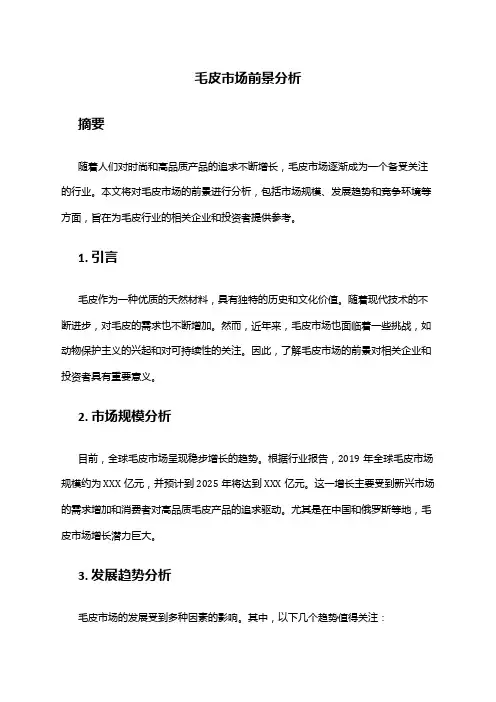 毛皮市场前景分析

摘要

随着人们对时尚和高品质产品的追求不断增长，毛皮市场逐渐成为一个备受关注的行业。本文将对毛皮市场的前景进行分析，包括市场规模、发展趋势和竞争环境等方面，旨在为毛皮行业的相关企业和投资者提供参考。

1. 引言

毛皮作为一种优质的天然材料，具有独特的历史和文化价值。随着现代技术的不断进步，对毛皮的需求也不断增加。然而，近年来，毛皮市场也面临着一些挑战，如动物保护主义的兴起和对可持续性的关注。因此，了解毛皮市场的前景对相关企业和投资者具有重要意义。

2. 市场规模分析

目前，全球毛皮市场呈现稳步增长的趋势。根据行业报告，2019 年全球毛皮市场规模约为 XXX 亿元，并预计到 2025 年将达到 XXX 亿元。这一增长主要受到新兴市场的需求增加和消费者对高品质毛皮产品的追求驱动。尤其是在中国和俄罗斯等地，毛皮市场增长潜力巨大。

3. 发展趋势分析

毛皮市场的发展受到多种因素的影响。其中，以下几个趋势值得关注：